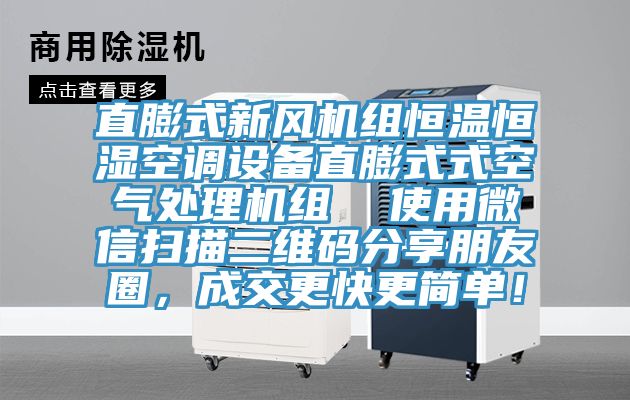 商用除湿机

点击查看更多

直膨式新风机组恒温恒湿空调设备直膨式式空气处理机组　使用微信扫描二维码分享朋友圈，成交更快更简单！